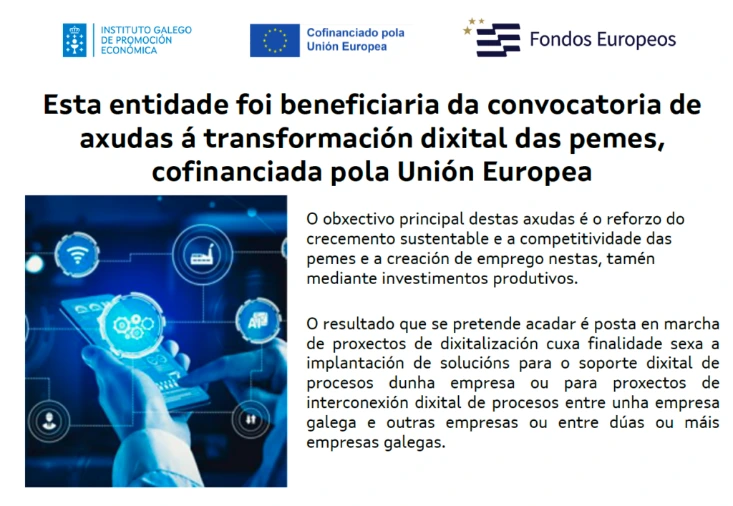 INSTITUTO GALEGO
DE PROMOCIÓN
ECONÓMICA

Cofinanciado pola
Unión Europea

Fondos Europeos

Esta entidade foi beneficiaria da convocatoria de axudas á transformación dixital das pemes, cofinanciada pola Unión Europea

O obxectivo principal destas axudas é o reforzo do crecemento sustentable e a competitividade das pemes e a creación de emprego nestas, tamén mediante investimentos produtivos.

O resultado que se pretende acadar é posta en marcha de proxectos de dixitalización cuxa finalidade sexa a implantación de solucións para o soporte dixital de procesos dunha empresa ou para proxectos de interconexión dixital de procesos entre unha empresa galega e outras empresas ou entre dúas ou máis empresas galegas.